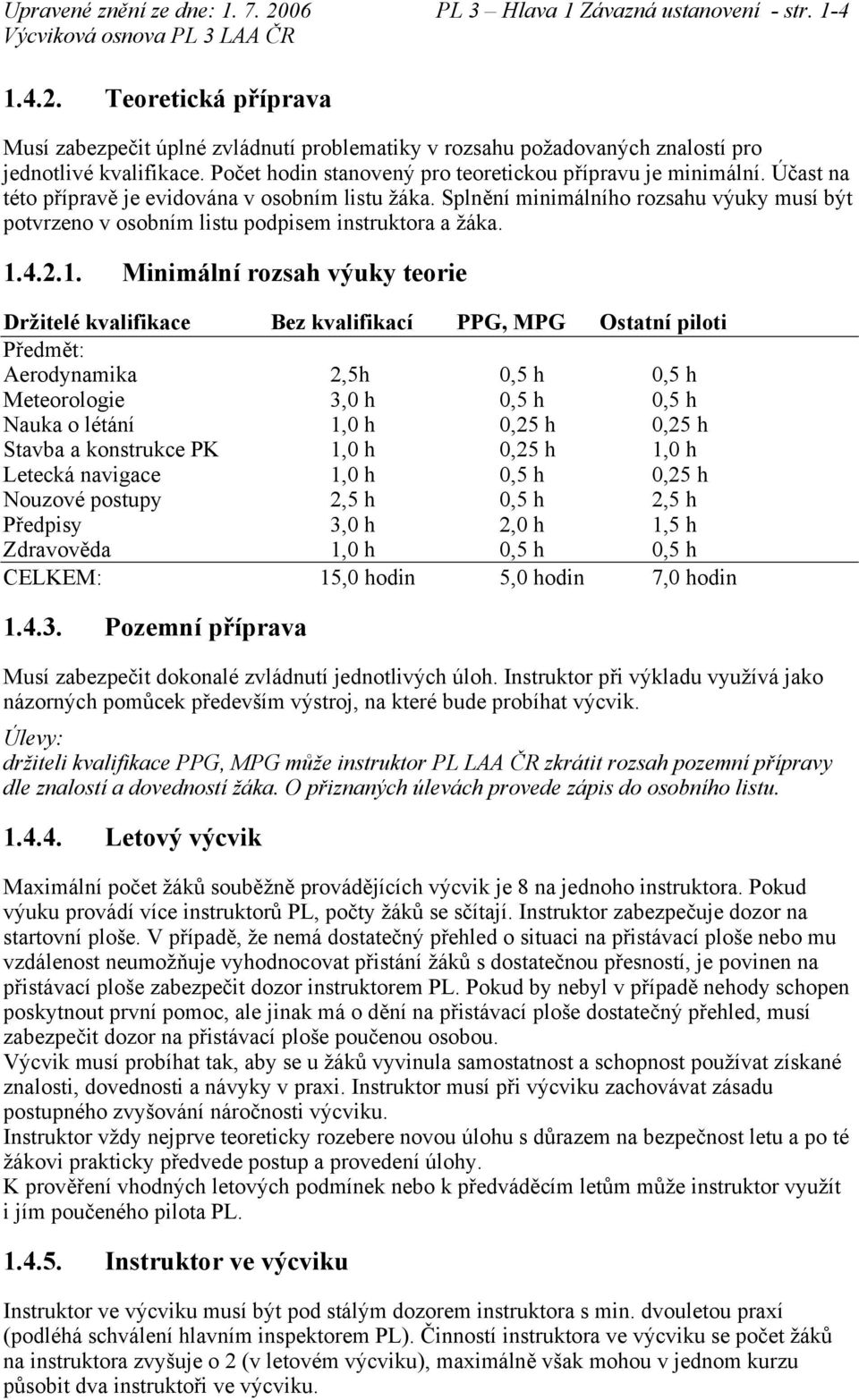 Upravené znění ze dne: 1. 7. 2006 PL 3 – Hlava 1 Závazná ustanovení - str. 1-4
Výcviková osnova PL 3 LAA ČR

1.4.2. Teoretická příprava

Musí zabezpečit úplné zvládnutí problematiky v rozsahu požadovaných znalostí pro jednotlivé kvalifikace. Počet hodin stanovený pro teoretickou přípravu je minimální. Účast na této přípravě je evidována v osobním listu žáka. Splnění minimálního rozsahu výuky musí být potvrzeno v osobním listu podpisem instruktora a žáka.

1.4.2.1. Minimální rozsah výuky teorie

| Držitelé kvalifikace | Bez kvalifikací | PPG, MPG | Ostatní piloti |
|---|---|---|---|
| Předmět: | | | |
| Aerodynamika | 2,5h | 0,5 h | 0,5 h |
| Meteorologie | 3,0 h | 0,5 h | 0,5 h |
| Nauka o létání | 1,0 h | 0,25 h | 0,25 h |
| Stavba a konstrukce PK | 1,0 h | 0,25 h | 1,0 h |
| Letecká navigace | 1,0 h | 0,5 h | 0,25 h |
| Nouzové postupy | 2,5 h | 0,5 h | 2,5 h |
| Předpisy | 3,0 h | 2,0 h | 1,5 h |
| Zdravověda | 1,0 h | 0,5 h | 0,5 h |
| CELKEM: | 15,0 hodin | 5,0 hodin | 7,0 hodin |

1.4.3. Pozemní příprava

Musí zabezpečit dokonalé zvládnutí jednotlivých úloh. Instruktor při výkladu využívá jako názorných pomůcek především výstroj, na které bude probíhat výcvik.
Úlevy:
držiteli kvalifikace PPG, MPG může instruktor PL LAA ČR zkrátit rozsah pozemní přípravy dle znalostí a dovedností žáka. O přiznaných úlevách provede zápis do osobního listu.

1.4.4. Letový výcvik

Maximální počet žáků souběžně provádějících výcvik je 8 na jednoho instruktora. Pokud výuku provádí více instruktorů PL, počty žáků se sčítají. Instruktor zabezpečuje dozor na startovní ploše. V případě, že nemá dostatečný přehled o situaci na přistávací ploše nebo mu vzdálenost neumožňuje vyhodnocovat přistání žáků s dostatečnou přesností, je povinen na přistávací ploše zabezpečit dozor instruktorem PL. Pokud by nebyl v případě nehody schopen poskytnout první pomoc, ale jinak má o dění na přistávací ploše dostatečný přehled, musí zabezpečit dozor na přistávací ploše poučenou osobou.
Výcvik musí probíhat tak, aby se u žáků vyvinula samostatnost a schopnost používat získané znalosti, dovednosti a návyky v praxi. Instruktor musí při výcviku zachovávat zásadu postupného zvyšování náročnosti výcviku.
Instruktor vždy nejprve teoreticky rozebere novou úlohu s důrazem na bezpečnost letu a po té žákovi prakticky předvede postup a provedení úlohy.
K prověření vhodných letových podmínek nebo k předváděcím letům může instruktor využít i jím poučeného pilota PL.

1.4.5. Instruktor ve výcviku

Instruktor ve výcviku musí být pod stálým dozorem instruktora s min. dvouletou praxí (podléhá schválení hlavním inspektorem PL). Činností instruktora ve výcviku se počet žáků na instruktora zvyšuje o 2 (v letovém výcviku), maximálně však mohou v jednom kurzu působit dva instruktoři ve výcviku.